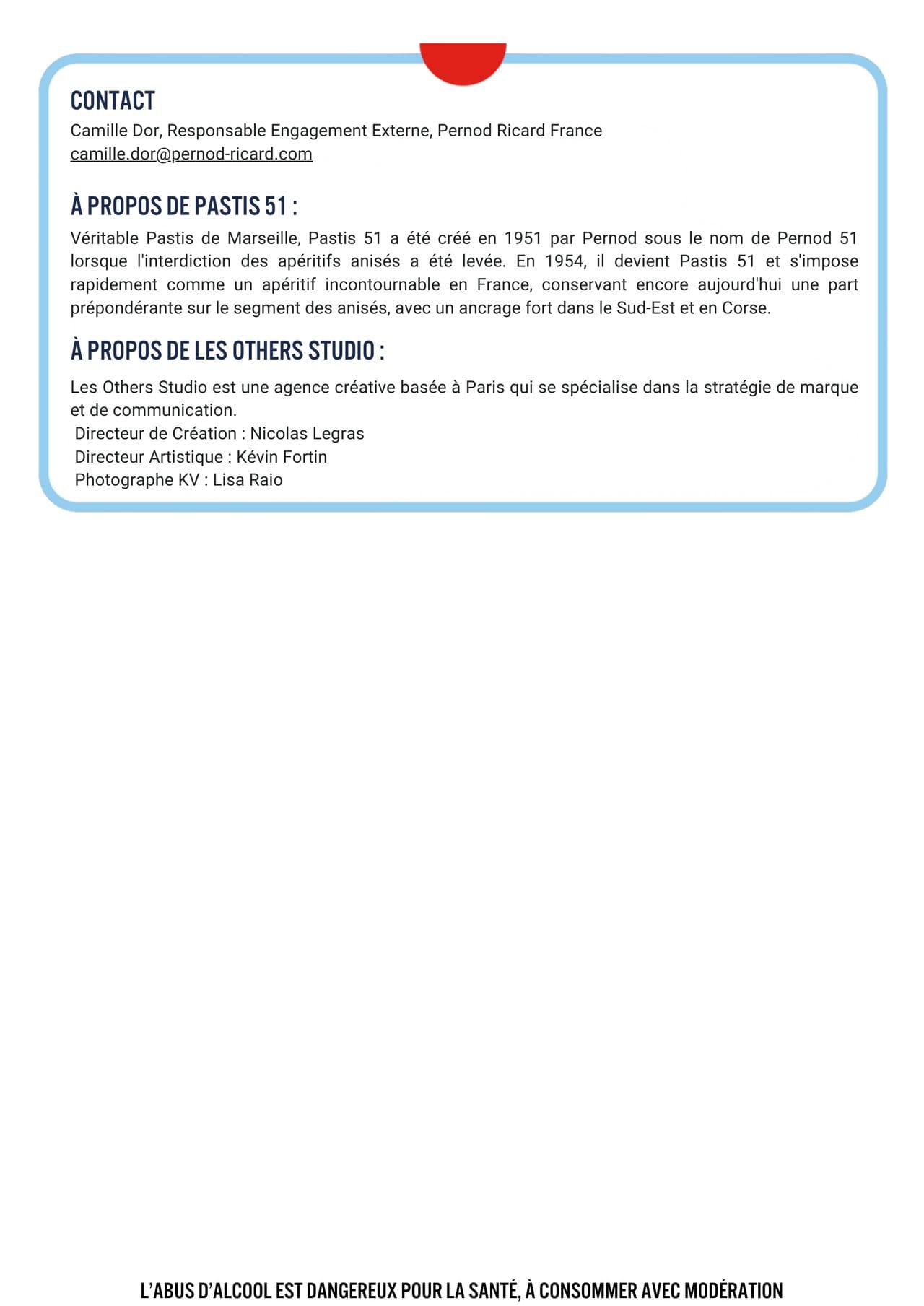 CONTACT
Camille Dor, Responsable Engagement Externe, Pernod Ricard France
camille.dor@pernod-ricard.com

À PROPOS DE PASTIS 51 :
Véritable Pastis de Marseille, Pastis 51 a été créé en 1951 par Pernod sous le nom de Pernod 51 lorsque l'interdiction des apéritifs anisés a été levée. En 1954, il devient Pastis 51 et s'impose rapidement comme un apéritif incontournable en France, conservant encore aujourd'hui une part prépondérante sur le segment des anisés, avec un ancrage fort dans le Sud-Est et en Corse.

À PROPOS DE LES OTHERS STUDIO :
Les Others Studio est une agence créative basée à Paris qui se spécialise dans la stratégie de marque et de communication.
Directeur de Création : Nicolas Legras
Directeur Artistique : Kévin Fortin
Photographe KV : Lisa Raio

L'ABUS D'ALCOOL EST DANGEREUX POUR LA SANTÉ, À CONSOMMER AVEC MODÉRATION